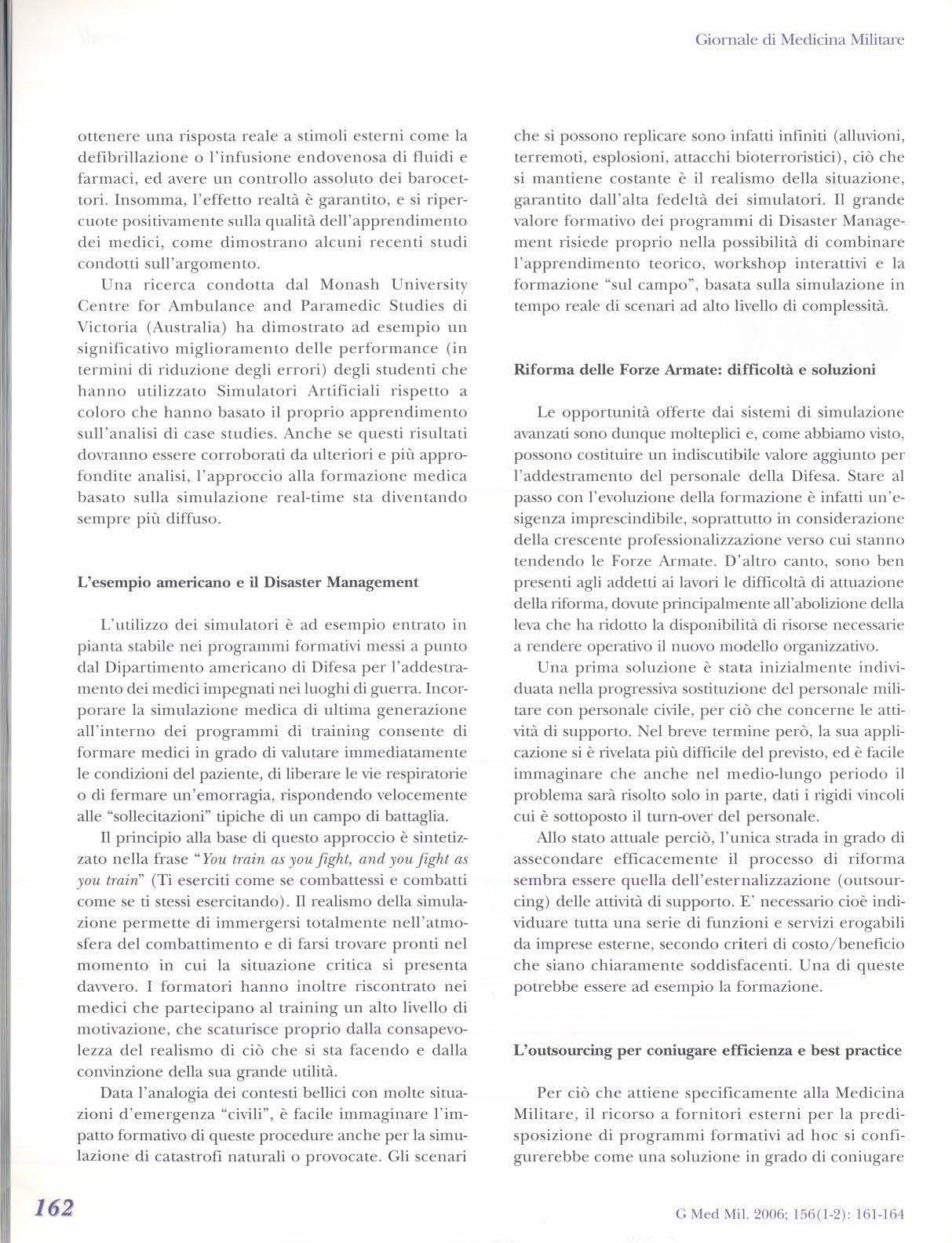 Giornale di Medicina Militare

ottenere una risposta reale a stimoli esterni come la defibrillazione o l'infusione endovenosa di fluidi e farmaci, ed avere un controllo assoluto dei barocettori. Insomma, l'effetto realtà è garantito, e si ripercuote positivamente sulla qualità dell'apprendimento dei medici, come dimostrano alcuni recenti studi condotti sull'argomento.

Una ricerca condotta dal Monash University Centre for Ambulance and Paramedic Studies di Victoria (Australia) ha dimostrato ad esempio un significativo miglioramento delle performance (in termini di riduzione degli errori) degli studenti che hanno utilizzato Simulatori Artificiali rispetto a coloro che hanno basato il proprio apprendimento sull'analisi di case studies. Anche se questi risultati dovranno essere corroborati da ulteriori e più approfondite analisi, l'approccio alla formazione medica basato sulla simulazione real-time sta diventando sempre più diffuso.

L'esempio americano e il Disaster Management

L'utilizzo dei simulatori è ad esempio entrato in pianta stabile nei programmi formativi messi a punto dal Dipartimento americano di Difesa per l'addestramento dei medici impegnati nei luoghi di guerra. Incorporare la simulazione medica di ultima generazione all'interno dei programmi di training consente di formare medici in grado di valutare immediatamente le condizioni del paziente, di liberare le vie respiratorie o di fermare un'emorragia, rispondendo velocemente alle "sollecitazioni" tipiche di un campo di battaglia.

Il principio alla base di questo approccio è sintetizzato nella frase "You train as you fight, and you fight as you train" (Ti eserciti come se combattessi e combatti come se ti stessi esercitando). Il realismo della simulazione permette di immergersi totalmente nell'atmosfera del combattimento e di farsi trovare pronti nel momento in cui la situazione critica si presenta davvero. I formatori hanno inoltre riscontrato nei medici che partecipano al training un alto livello di motivazione, che scaturisce proprio dalla consapevolezza del realismo di ciò che si sta facendo e dalla convinzione della sua grande utilità.

Data l'analogia dei contesti bellici con molte situazioni d'emergenza "civili", è facile immaginare l'impatto formativo di queste procedure anche per la simulazione di catastrofi naturali o provocate. Gli scenari che si possono replicare sono infatti infiniti (alluvioni, terremoti, esplosioni, attacchi bioterroristici), ciò che si mantiene costante è il realismo della situazione, garantito dall'alta fedeltà dei simulatori. Il grande valore formativo dei programmi di Disaster Management risiede proprio nella possibilità di combinare l'apprendimento teorico, workshop interattivi e la formazione "sul campo", basata sulla simulazione in tempo reale di scenari ad alto livello di complessità.

Riforma delle Forze Armate: difficoltà e soluzioni

Le opportunità offerte dai sistemi di simulazione avanzati sono dunque molteplici e, come abbiamo visto, possono costituire un indiscutibile valore aggiunto per l'addestramento del personale della Difesa. Stare al passo con l'evoluzione della formazione è infatti un'esigenza imprescindibile, soprattutto in considerazione della crescente professionalizzazione verso cui stanno tendendo le Forze Armate. D'altro canto, sono ben presenti agli addetti ai lavori le difficoltà di attuazione della riforma, dovute principalmente all'abolizione della leva che ha ridotto la disponibilità di risorse necessarie a rendere operativo il nuovo modello organizzativo.

Una prima soluzione è stata inizialmente individuata nella progressiva sostituzione del personale militare con personale civile, per ciò che concerne le attività di supporto. Nel breve termine però, la sua applicazione si è rivelata più difficile del previsto, ed è facile immaginare che anche nel medio-lungo periodo il problema sarà risolto solo in parte, dati i rigidi vincoli cui è sottoposto il turn-over del personale.

Allo stato attuale perciò, l'unica strada in grado di assecondare efficacemente il processo di riforma sembra essere quella dell'esternalizzazione (outsourcing) delle attività di supporto. E' necessario cioè individuare tutta una serie di funzioni e servizi erogabili da imprese esterne, secondo criteri di costo/beneficio che siano chiaramente soddisfacenti. Una di queste potrebbe essere ad esempio la formazione.

L'outsourcing per coniugare efficienza e best practice

Per ciò che attiene specificamente alla Medicina Militare, il ricorso a fornitori esterni per la predisposizione di programmi formativi ad hoc si configurerebbe come una soluzione in grado di coniugare

162

G Med Mil. 2006; 156(1-2): 161-164